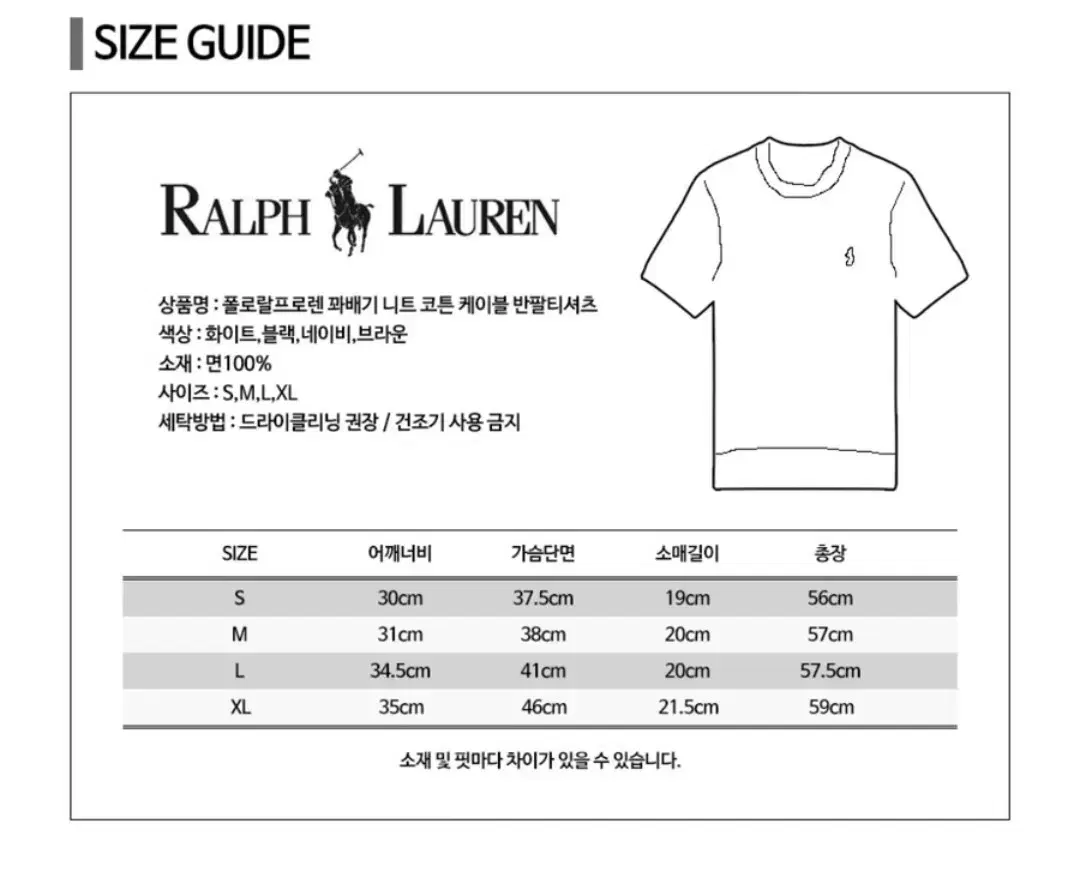 SIZE GUIDE

RALPH LAUREN

상품명 : 폴로랄프로렌 꽈배기 니트 코튼 케이블 반팔티셔츠
색상 : 화이트,블랙,네이비,브라운
소재 : 면100%
사이즈 : S,M,L,XL
세탁방법 : 드라이클리닝 권장 / 건조기 사용 금지

| SIZE | 어깨너비 | 가슴단면 | 소매길이 | 총장 |
|---|---|---|---|---|
| S | 30cm | 37.5cm | 19cm | 56cm |
| M | 31cm | 38cm | 20cm | 57cm |
| L | 34.5cm | 41cm | 20cm | 57.5cm |
| XL | 35cm | 46cm | 21.5cm | 59cm |

소재 및 핏마다 차이가 있을 수 있습니다.